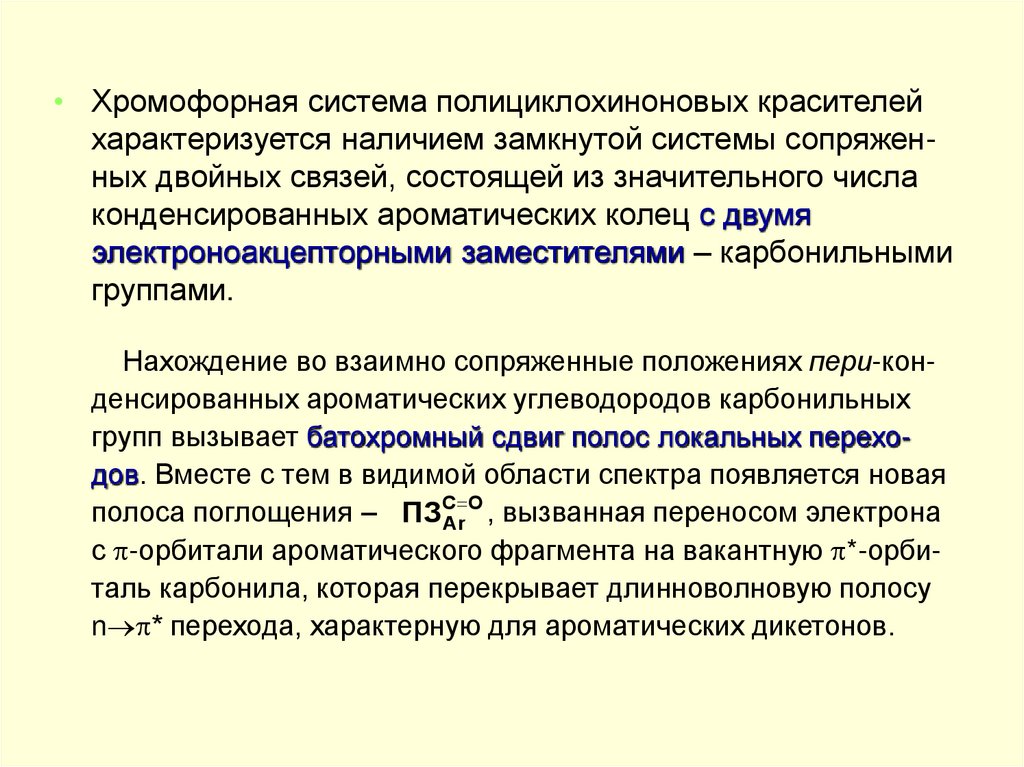 • Хромофорная система полициклохиноновых красителей характеризуется наличием замкнутой системы сопряженных двойных связей, состоящей из значительного числа конденсированных ароматических колец с двумя электроноакцепторными заместителями – карбонильными группами.

Нахождение во взаимно сопряженные положениях пери-конденсированных ароматических углеводородов карбонильных групп вызывает батохромный сдвиг полос локальных переходов. Вместе с тем в видимой области спектра появляется новая полоса поглощения – $ПЗ_{Ar}^{C=O}$, вызванная переносом электрона с $\pi$-орбитали ароматического фрагмента на вакантную $\pi^*$-орбиталь карбонила, которая перекрывает длинноволновую полосу $n \rightarrow \pi^*$ перехода, характерную для ароматических дикетонов.